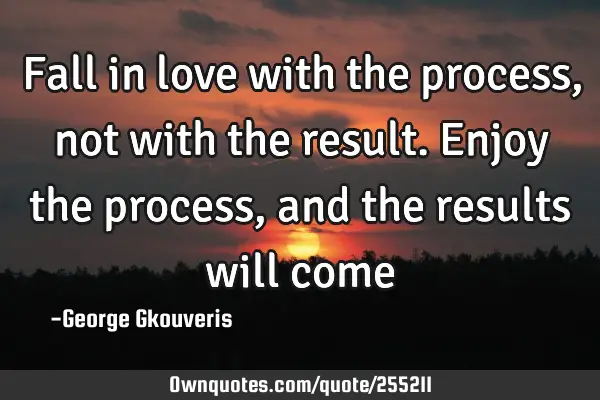 Fall in love with the process, not with the result. Enjoy the process, and the results will come

-George Gkouveris

Ownquotes.com/quote/255211